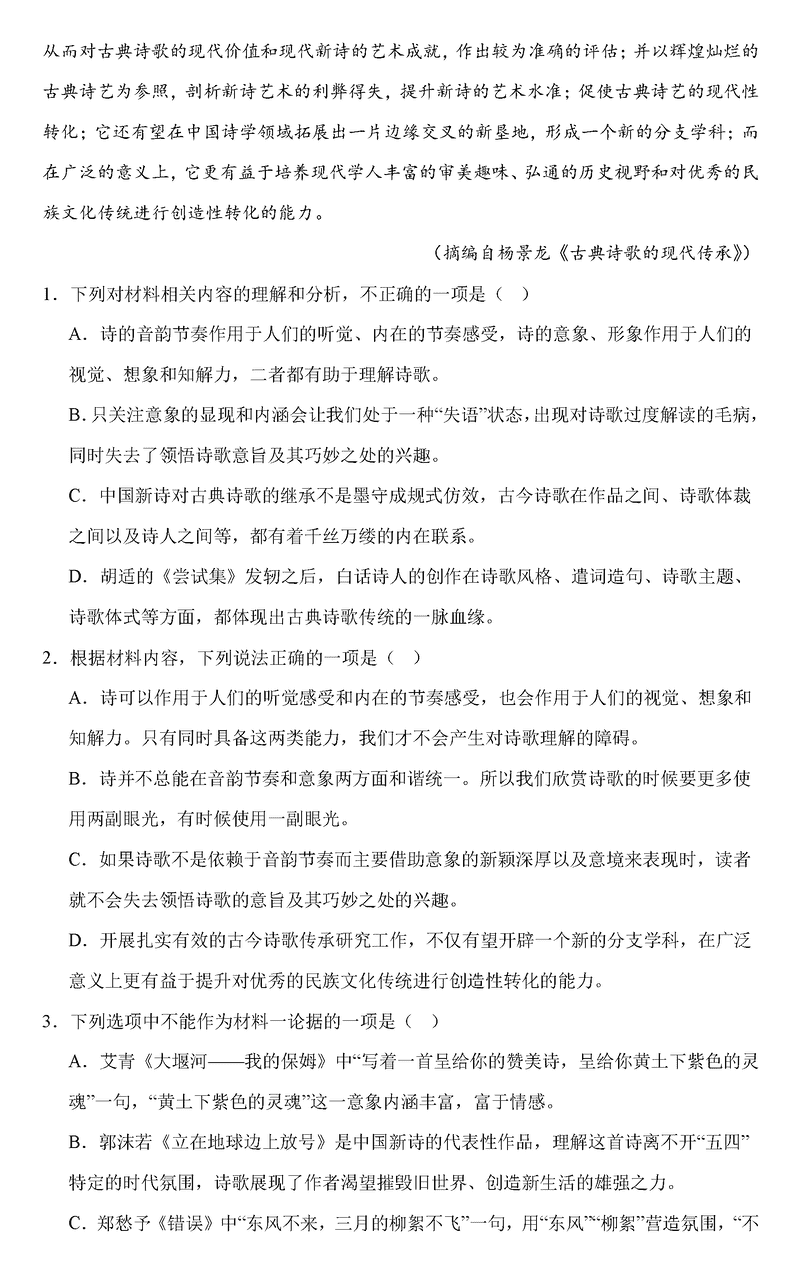 从而对古典诗歌的现代价值和现代新诗的艺术成就，作出较为准确的评估；并以辉煌灿烂的古典诗艺为参照，剖析新诗艺术的利弊得失，提升新诗的艺术水准；促使古典诗艺的现代性转化；它还有望在中国诗学领域拓展出一片边缘交叉的新垦地，形成一个新的分支学科；而在广泛的意义上，它更有益于培养现代学人丰富的审美趣味、弘通的历史视野和对优秀的民族文化传统进行创造性转化的能力。

（摘编自杨景龙《古典诗歌的现代传承》）

1．下列对材料相关内容的理解和分析，不正确的一项是（ ）

A．诗的音韵节奏作用于人们的听觉、内在的节奏感受，诗的意象、形象作用于人们的视觉、想象和知解力，二者都有助于理解诗歌。

B．只关注意象的显现和内涵会让我们处于一种“失语”状态，出现对诗歌过度解读的毛病，同时失去了领悟诗歌意旨及其巧妙之处的兴趣。

C．中国新诗对古典诗歌的继承不是墨守成规式仿效，古今诗歌在作品之间、诗歌体裁之间以及诗人之间等，都有着千丝万缕的内在联系。

D．胡适的《尝试集》发轫之后，白话诗人的创作在诗歌风格、遣词造句、诗歌主题、诗歌体式等方面，都体现出古典诗歌传统的一脉血缘。

2．根据材料内容，下列说法正确的一项是（ ）

A．诗可以作用于人们的听觉感受和内在的节奏感受，也会作用于人们的视觉、想象和知解力。只有同时具备这两类能力，我们才不会产生对诗歌理解的障碍。

B．诗并不总能在音韵节奏和意象两方面和谐统一。所以我们欣赏诗歌的时候要更多使用两副眼光，有时候使用一副眼光。

C．如果诗歌不是依赖于音韵节奏而主要借助意象的新颖深厚以及意境来表现时，读者就不会失去领悟诗歌的意旨及其巧妙之处的兴趣。

D．开展扎实有效的古今诗歌传承研究工作，不仅有望开辟一个新的分支学科，在广泛意义上更有益于提升对优秀的民族文化传统进行创造性转化的能力。

3．下列选项中不能作为材料一论据的一项是（ ）

A．艾青《大堰河——我的保姆》中“写着一首呈给你的赞美诗，呈给你黄土下紫色的灵魂”一句，“黄土下紫色的灵魂”这一意象内涵丰富，富于情感。

B．郭沫若《立在地球边上放号》是中国新诗的代表性作品，理解这首诗离不开“五四”特定的时代氛围，诗歌展现了作者渴望摧毁旧世界、创造新生活的雄强之力。

C．郑愁予《错误》中“东风不来，三月的柳絮不飞”一句，用“东风”“柳絮”营造氛围，“不